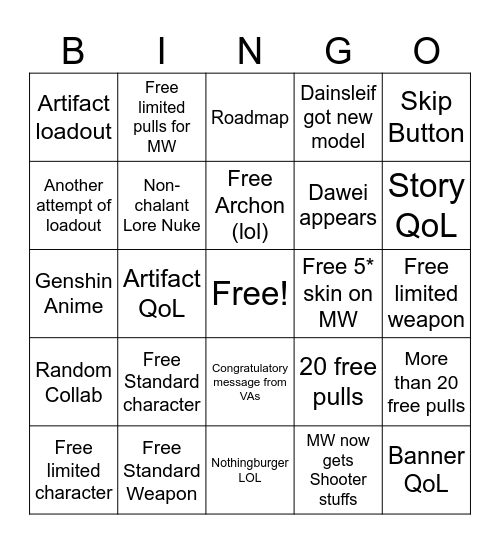 | B | I | N | G | O |
|---|---|---|---|---|
| Artifact loadout | Free limited pulls for MW | Roadmap | Dainsleif got new model | Skip Button |
| Another attempt of loadout | Non-chalant Lore Nuke | Free Archon (lol) | Dawei appears | Story QoL |
| Genshin Anime | Artifact QoL | Free! | Free 5* skin on MW | Free limited weapon |
| Random Collab | Free Standard character | Congratulatory message from VAs | 20 free pulls | More than 20 free pulls |
| Free limited character | Free Standard Weapon | Nothingburger LOL | MW now gets Shooter stuffs | Banner QoL |